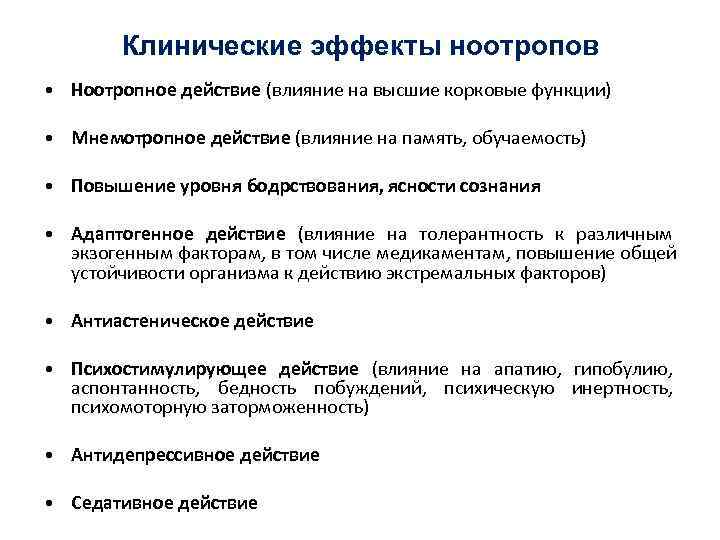 Клинические эффекты ноотропов

• Ноотропное действие (влияние на высшие корковые функции)

• Мнемотропное действие (влияние на память, обучаемость)

• Повышение уровня бодрствования, ясности сознания

• Адаптогенное действие (влияние на толерантность к различным экзогенным факторам, в том числе медикаментам, повышение общей устойчивости организма к действию экстремальных факторов)

• Антиастеническое действие

• Психостимулирующее действие (влияние на апатию, гипобулию, аспонтанность, бедность побуждений, психическую инертность, психомоторную заторможенность)

• Антидепрессивное действие

• Седативное действие